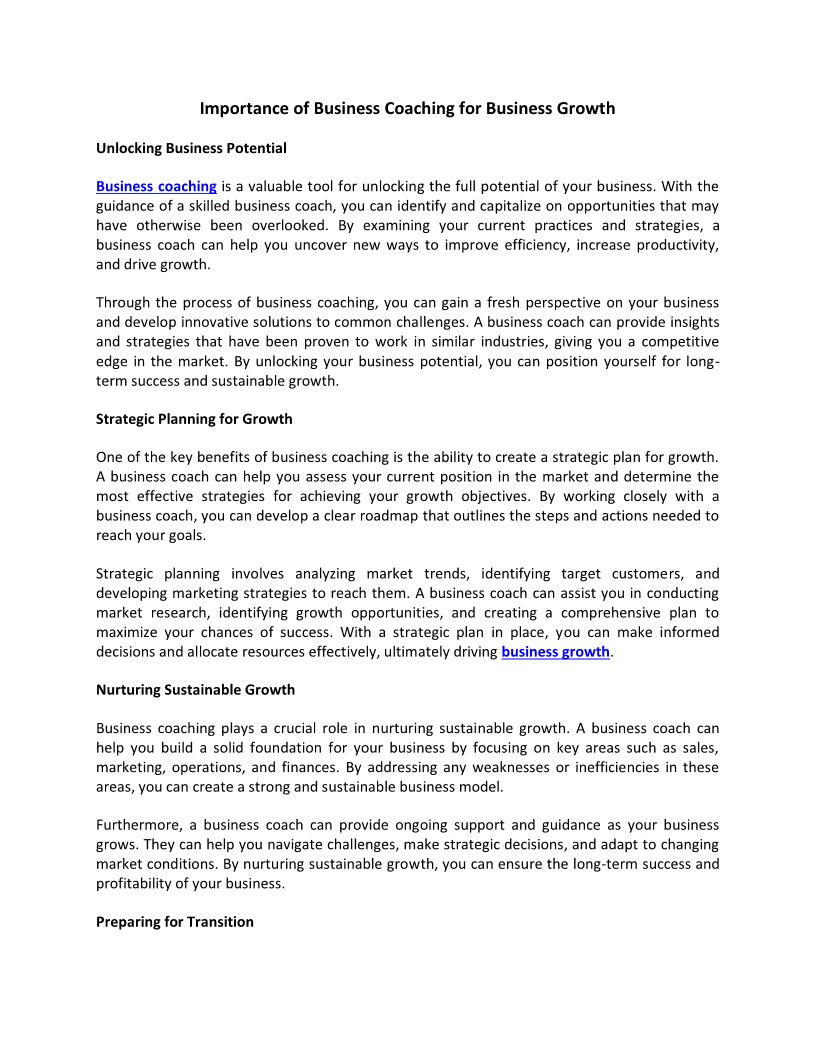 Importance of Business Coaching for Business Growth

Unlocking Business Potential

Business coaching is a valuable tool for unlocking the full potential of your business. With the guidance of a skilled business coach, you can identify and capitalize on opportunities that may have otherwise been overlooked. By examining your current practices and strategies, a business coach can help you uncover new ways to improve efficiency, increase productivity, and drive growth.

Through the process of business coaching, you can gain a fresh perspective on your business and develop innovative solutions to common challenges. A business coach can provide insights and strategies that have been proven to work in similar industries, giving you a competitive edge in the market. By unlocking your business potential, you can position yourself for long-term success and sustainable growth.

Strategic Planning for Growth

One of the key benefits of business coaching is the ability to create a strategic plan for growth. A business coach can help you assess your current position in the market and determine the most effective strategies for achieving your growth objectives. By working closely with a business coach, you can develop a clear roadmap that outlines the steps and actions needed to reach your goals.

Strategic planning involves analyzing market trends, identifying target customers, and developing marketing strategies to reach them. A business coach can assist you in conducting market research, identifying growth opportunities, and creating a comprehensive plan to maximize your chances of success. With a strategic plan in place, you can make informed decisions and allocate resources effectively, ultimately driving business growth.

Nurturing Sustainable Growth

Business coaching plays a crucial role in nurturing sustainable growth. A business coach can help you build a solid foundation for your business by focusing on key areas such as sales, marketing, operations, and finances. By addressing any weaknesses or inefficiencies in these areas, you can create a strong and sustainable business model.

Furthermore, a business coach can provide ongoing support and guidance as your business grows. They can help you navigate challenges, make strategic decisions, and adapt to changing market conditions. By nurturing sustainable growth, you can ensure the long-term success and profitability of your business.

Preparing for Transition